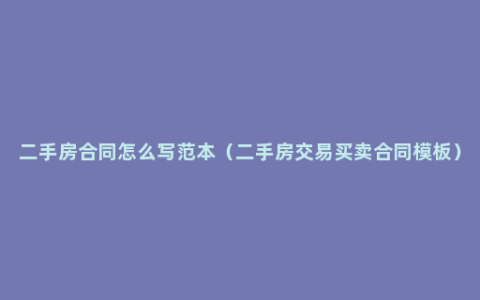 二手房合同怎么写范本（二手房交易买卖合同模板）